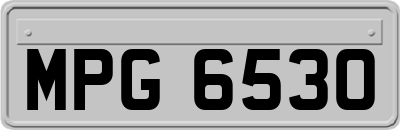 MPG 6530